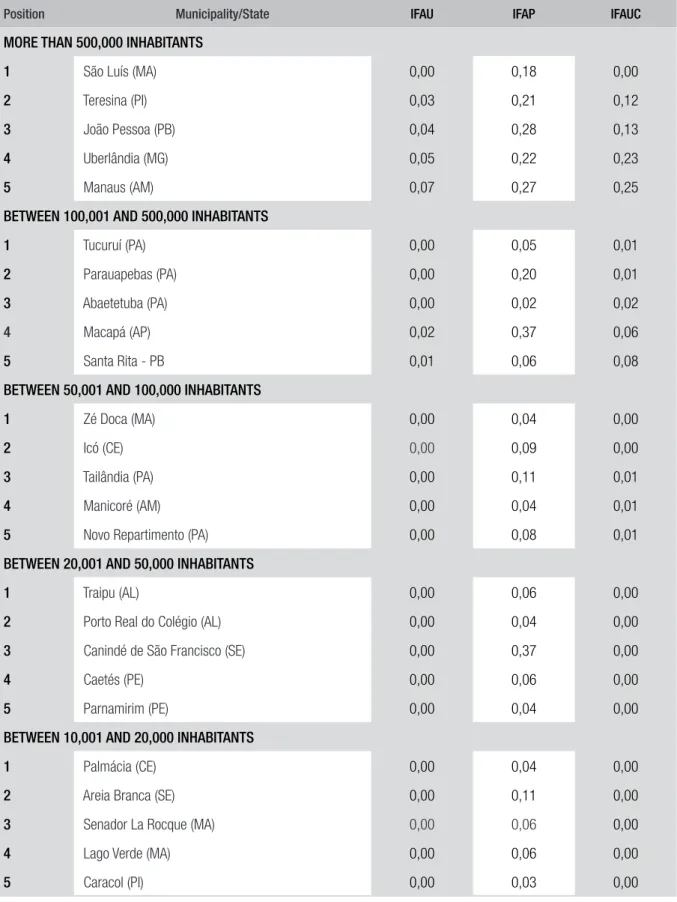 | Position | Municipality/State | IFAU | IFAP | IFAUC |
|---|---|---|---|---|
| MORE THAN 500,000 INHABITANTS | | | | |
| 1 | São Luís (MA) | 0,00 | 0,18 | 0,00 |
| 2 | Teresina (PI) | 0,03 | 0,21 | 0,12 |
| 3 | João Pessoa (PB) | 0,04 | 0,28 | 0,13 |
| 4 | Uberlândia (MG) | 0,05 | 0,22 | 0,23 |
| 5 | Manaus (AM) | 0,07 | 0,27 | 0,25 |
| BETWEEN 100,001 AND 500,000 INHABITANTS | | | | |
| 1 | Tucuruí (PA) | 0,00 | 0,05 | 0,01 |
| 2 | Parauapebas (PA) | 0,00 | 0,20 | 0,01 |
| 3 | Abaetetuba (PA) | 0,00 | 0,02 | 0,02 |
| 4 | Macapá (AP) | 0,02 | 0,37 | 0,06 |
| 5 | Santa Rita - PB | 0,01 | 0,06 | 0,08 |
| BETWEEN 50,001 AND 100,000 INHABITANTS | | | | |
| 1 | Zé Doca (MA) | 0,00 | 0,04 | 0,00 |
| 2 | Icó (CE) | 0,00 | 0,09 | 0,00 |
| 3 | Tailândia (PA) | 0,00 | 0,11 | 0,01 |
| 4 | Manicoré (AM) | 0,00 | 0,04 | 0,01 |
| 5 | Novo Repartimento (PA) | 0,00 | 0,08 | 0,01 |
| BETWEEN 20,001 AND 50,000 INHABITANTS | | | | |
| 1 | Traipu (AL) | 0,00 | 0,06 | 0,00 |
| 2 | Porto Real do Colégio (AL) | 0,00 | 0,04 | 0,00 |
| 3 | Canindé de São Francisco (SE) | 0,00 | 0,37 | 0,00 |
| 4 | Caetés (PE) | 0,00 | 0,06 | 0,00 |
| 5 | Parnamirim (PE) | 0,00 | 0,04 | 0,00 |
| BETWEEN 10,001 AND 20,000 INHABITANTS | | | | |
| 1 | Palmácia (CE) | 0,00 | 0,04 | 0,00 |
| 2 | Areia Branca (SE) | 0,00 | 0,11 | 0,00 |
| 3 | Senador La Rocque (MA) | 0,00 | 0,06 | 0,00 |
| 4 | Lago Verde (MA) | 0,00 | 0,06 | 0,00 |
| 5 | Caracol (PI) | 0,00 | 0,03 | 0,00 |